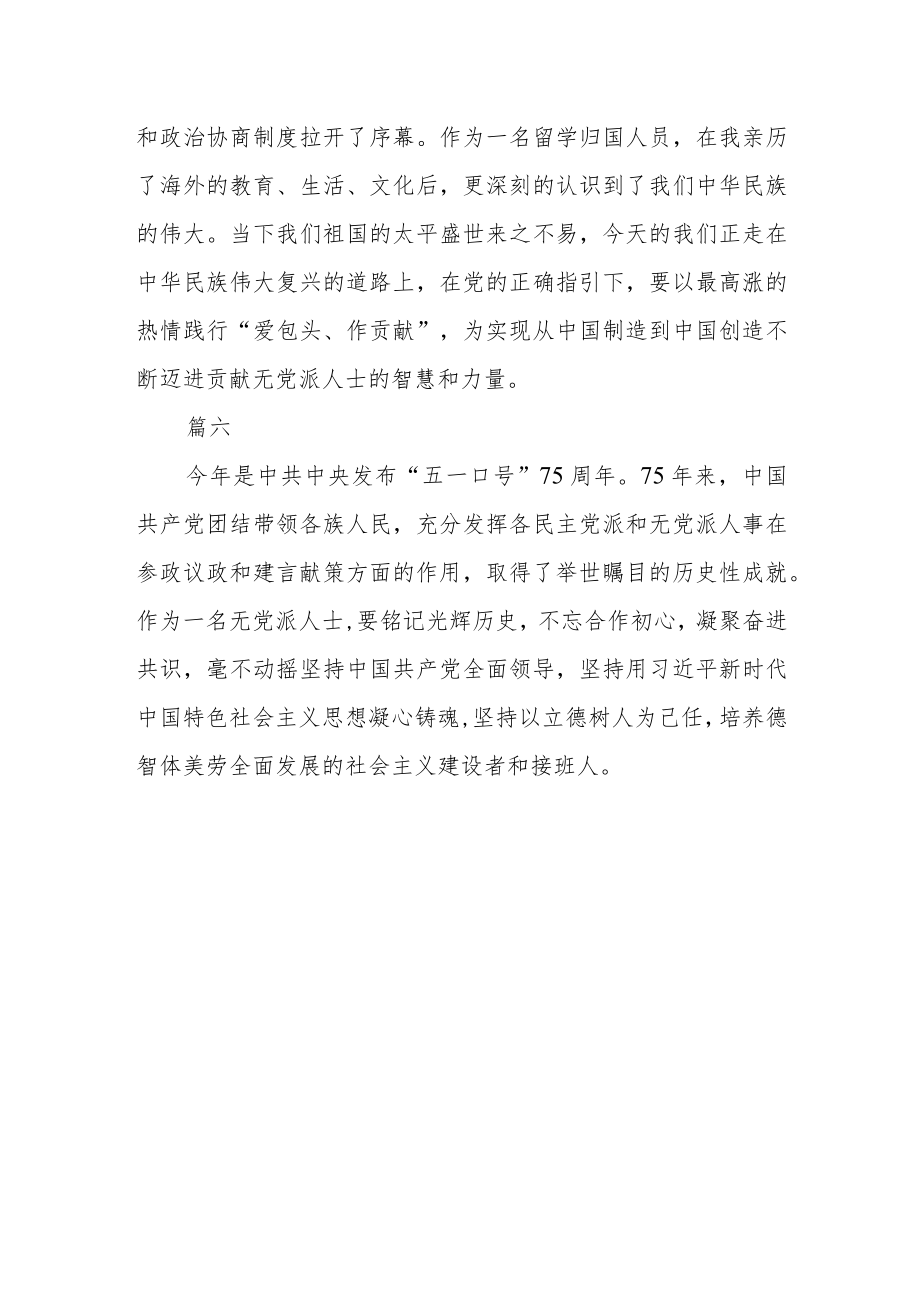 和政治协商制度拉开了序幕。作为一名留学归国人员，在我亲历了海外的教育、生活、文化后，更深刻的认识到了我们中华民族的伟大。当下我们祖国的太平盛世来之不易，今天的我们正走在中华民族伟大复兴的道路上，在党的正确指引下，要以最高涨的热情践行“爱包头、作贡献”，为实现从中国制造到中国创造不断迈进贡献无党派人士的智慧和力量。

篇六

今年是中共中央发布“五一口号”75周年。75年来，中国共产党团结带领各族人民，充分发挥各民主党派和无党派人事在参政议政和建言献策方面的作用，取得了举世瞩目的历史性成就。作为一名无党派人士，要铭记光辉历史，不忘合作初心，凝聚奋进共识，毫不动摇坚持中国共产党全面领导，坚持用习近平新时代中国特色社会主义思想凝心铸魂，坚持以立德树人为己任，培养德智体美劳全面发展的社会主义建设者和接班人。